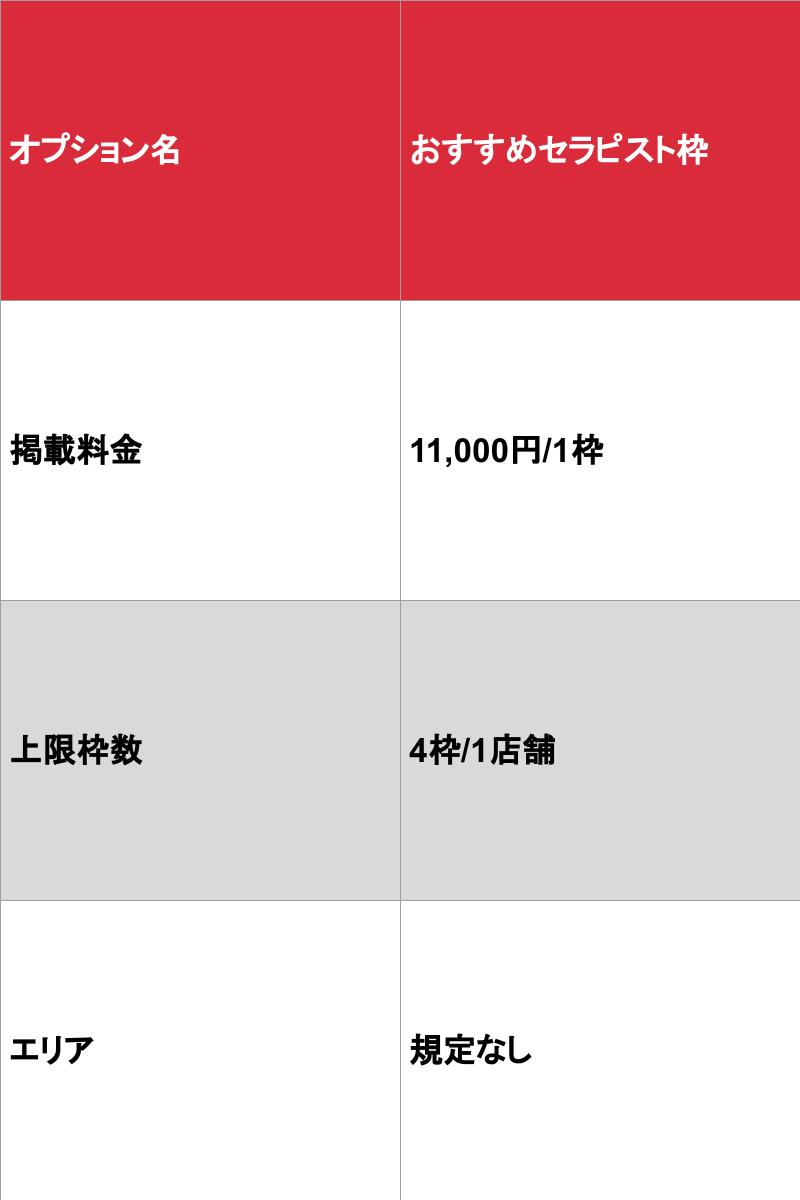 | オプション名 | おすすめセラピスト枠 |
|---|---|
| 掲載料金 | 11,000円/1枠 |
| 上限枠数 | 4枠/1店舗 |
| エリア | 規定なし |